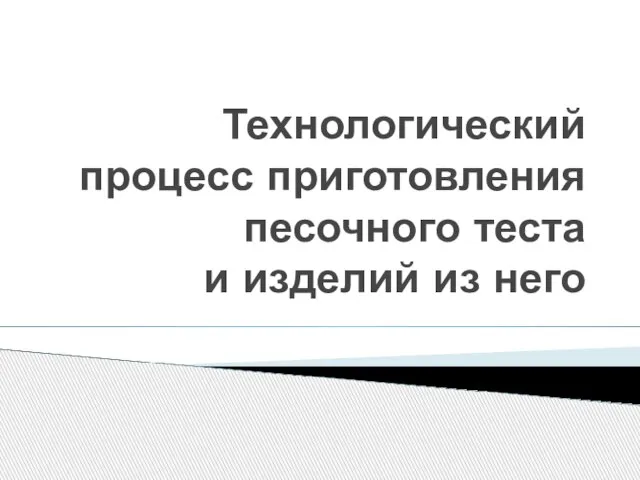 Технологический процесс приготовления песочного теста и изделий из него